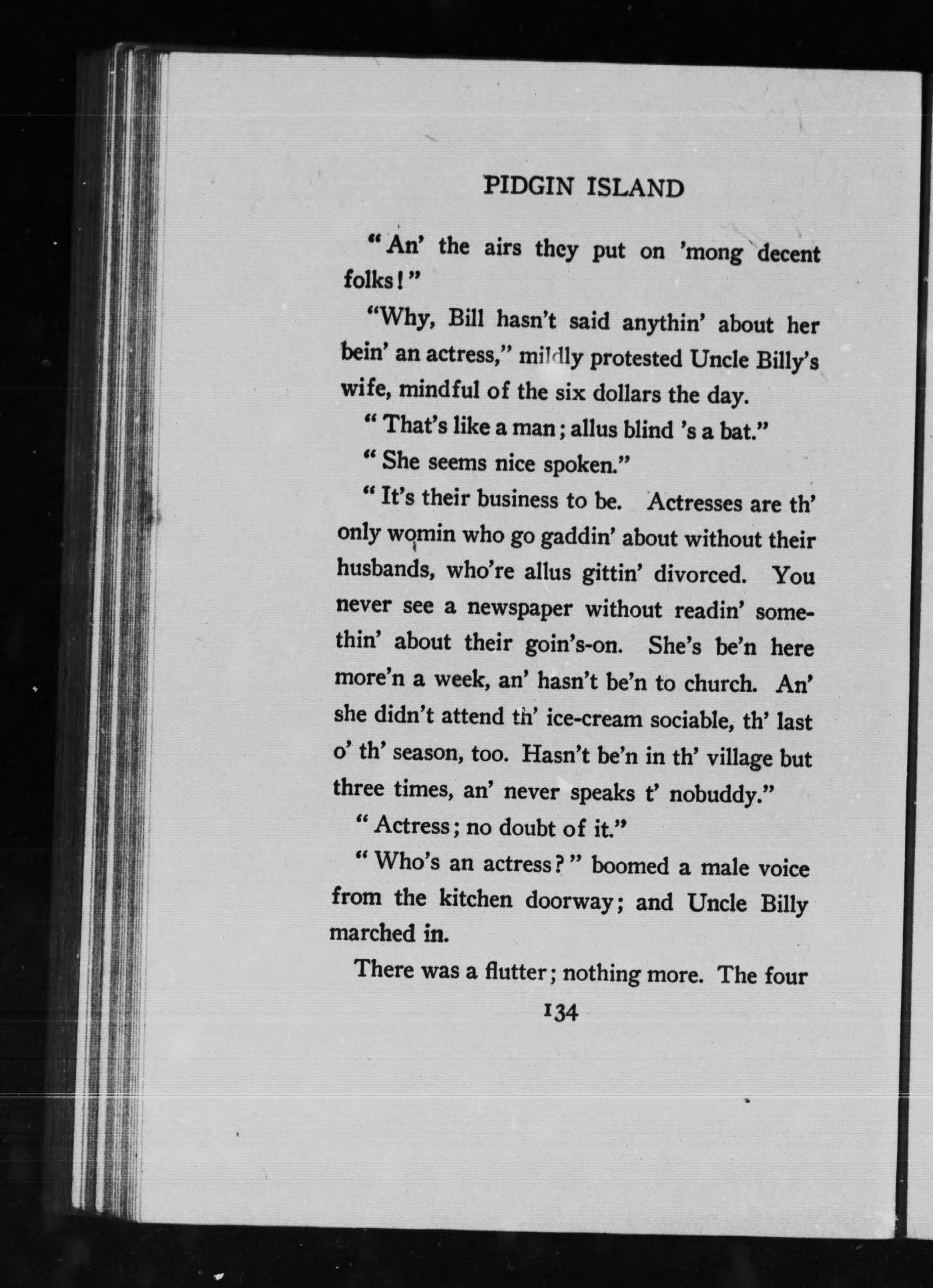 PIDGIN ISLAND

"An' the airs they put on 'mong decent folks!"

"Why, Bill hasn't said anythin' about her bein' an actress," mildly protested Uncle Billy's wife, mindful of the six dollars the day.

"That's like a man; allus blind 's a bat."

"She seems nice spoken."

"It's their business to be. Actresses are th' only womin who go gaddin' about without their husbands, who're allus gittin' divorced. You never see a newspaper without readin' somethin' about their goin's-on. She's be'n here more'n a week, an' hasn't be'n to church. An' she didn't attend th' ice-cream sociable, th' last o' th' season, too. Hasn't be'n in th' village but three times, an' never speaks t' nobuddy."

"Actress; no doubt of it."

"Who's an actress?" boomed a male voice from the kitchen doorway; and Uncle Billy marched in.

There was a flutter; nothing more. The four

134